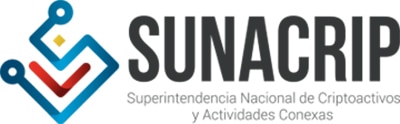 SUNACRIP
Superintendencia Nacional de Criptoactivos y Actividades Conexas